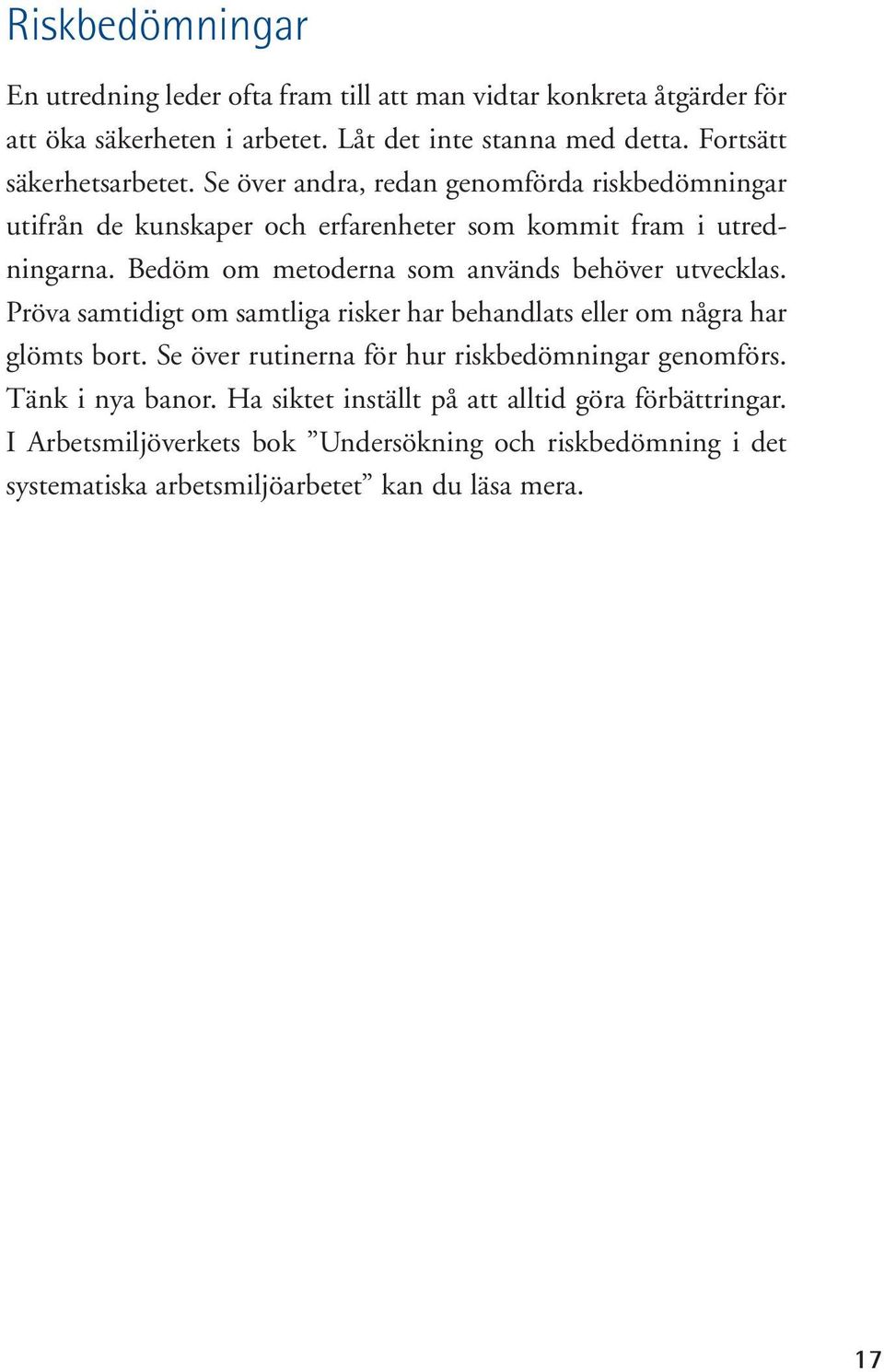 Riskbedömningar

En utredning leder ofta fram till att man vidtar konkreta åtgärder för att öka säkerheten i arbetet. Låt det inte stanna med detta. Fortsätt säkerhetsarbetet. Se över andra, redan genomförda riskbedömningar utifrån de kunskaper och erfarenheter som kommit fram i utredningarna. Bedöm om metoderna som används behöver utvecklas. Pröva samtidigt om samtliga risker har behandlats eller om några har glömts bort. Se över rutinerna för hur riskbedömningar genomförs. Tänk i nya banor. Ha siktet inställt på att alltid göra förbättringar. I Arbetsmiljöverkets bok ”Undersökning och riskbedömning i det systematiska arbetsmiljöarbetet” kan du läsa mera.

17